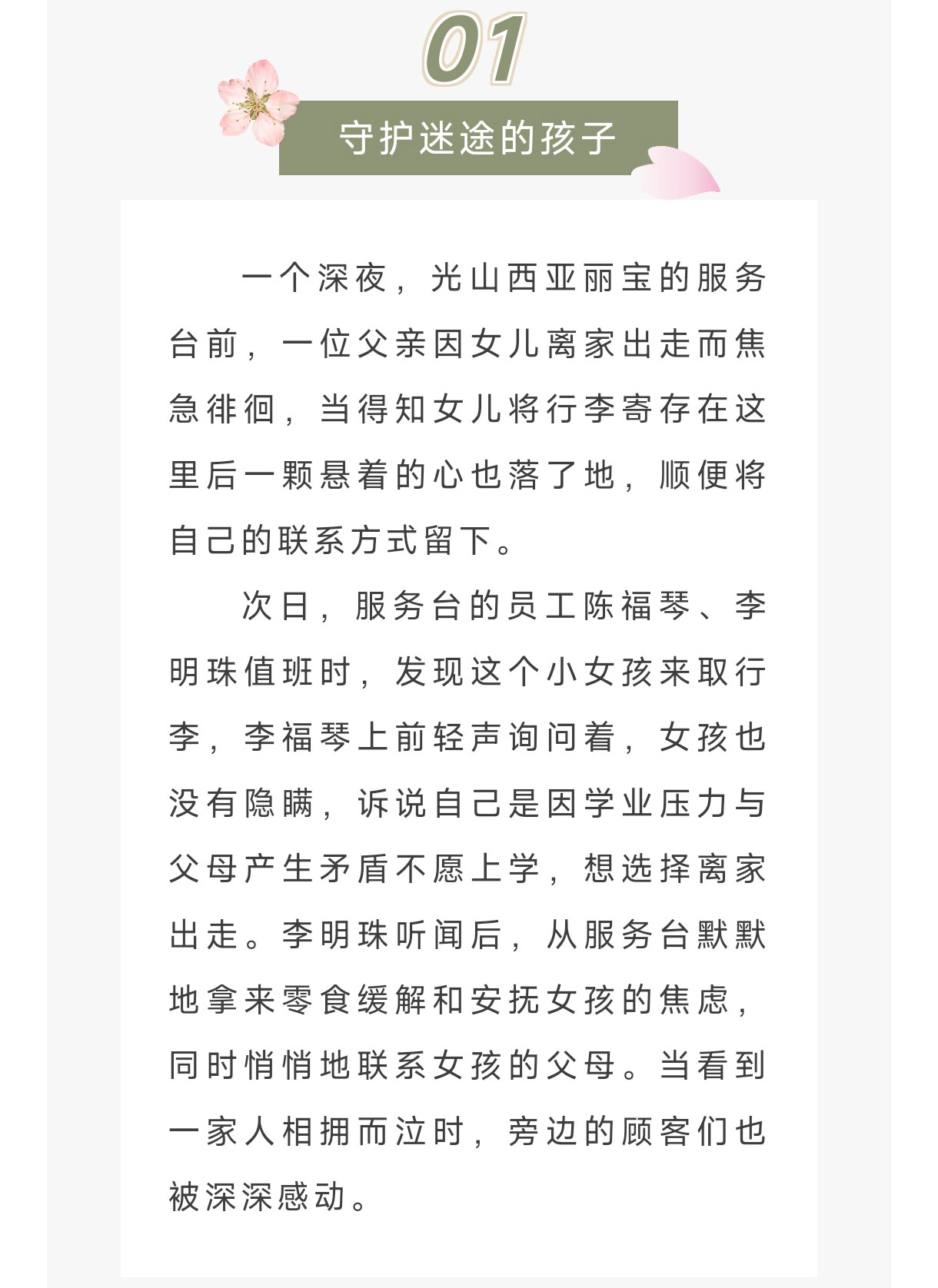 01

守护迷途的孩子

一个深夜，光山西亚丽宝的服务台前，一位父亲因女儿离家出走而焦急徘徊，当得知女儿将行李寄存在这里后一颗悬着的心也落了地，顺便将自己的联系方式留下。

次日，服务台的员工陈福琴、李明珠值班时，发现这个小女孩来取行李，李福琴上前轻声询问着，女孩也没有隐瞒，诉说自己是因学业压力与父母产生矛盾不愿上学，想选择离家出走。李明珠听闻后，从服务台默默地拿来零食缓解和安抚女孩的焦虑，同时悄悄地联系女孩的父母。当看到一家人相拥而泣时，旁边的顾客们也被深深感动。